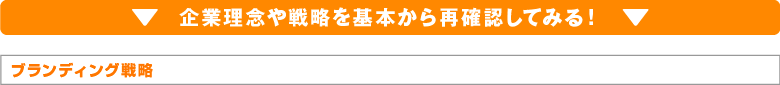 ▼ 企業理念や戦略を基本から再確認してみる！ ▼

ブランディング戦略